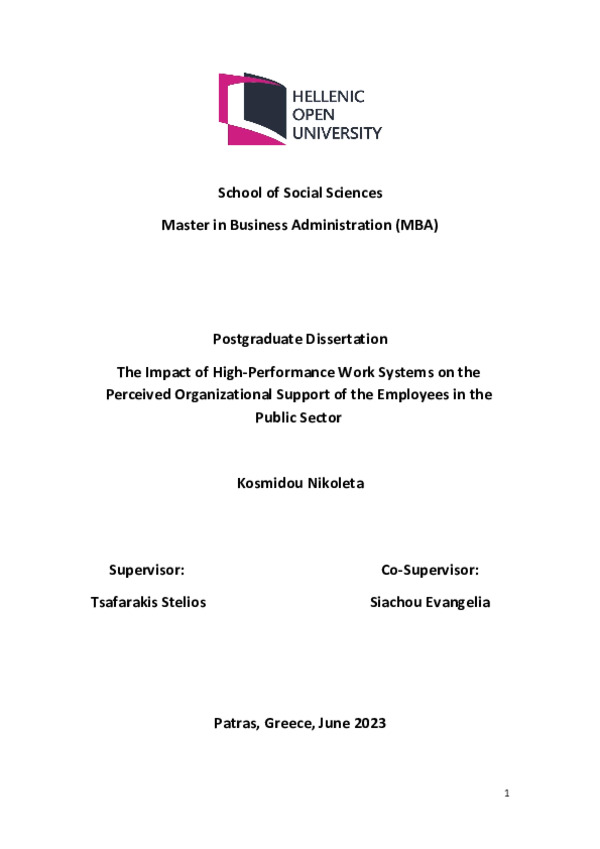 HELLENIC
OPEN
UNIVERSITY

School of Social Sciences

Master in Business Administration (MBA)

Postgraduate Dissertation

The Impact of High-Performance Work Systems on the Perceived Organizational Support of the Employees in the Public Sector

Kosmidou Nikoleta

Supervisor:

Tsafarakis Stelios

Co-Supervisor:

Siachou Evangelia

Patras, Greece, June 2023

1